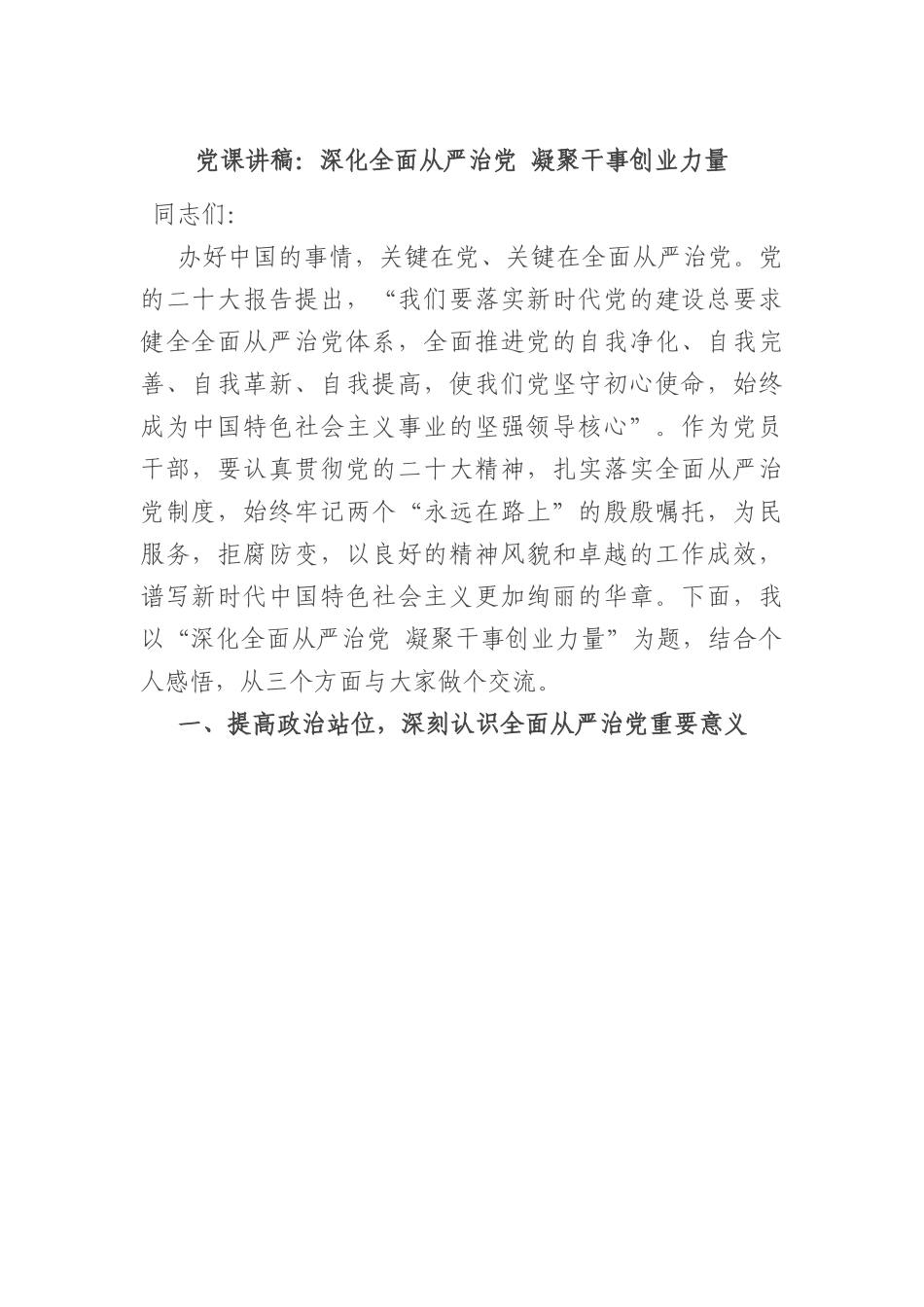 党课讲稿：深化全面从严治党 凝聚干事创业力量

同志们：

办好中国的事情，关键在党、关键在全面从严治党。党的二十大报告提出，“我们要落实新时代党的建设总要求健全全面从严治党体系，全面推进党的自我净化、自我完善、自我革新、自我提高，使我们党坚守初心使命，始终成为中国特色社会主义事业的坚强领导核心”。作为党员干部，要认真贯彻党的二十大精神，扎实落实全面从严治党制度，始终牢记两个“永远在路上”的殷殷嘱托，为民服务，拒腐防变，以良好的精神风貌和卓越的工作成效，谱写新时代中国特色社会主义更加绚丽的华章。下面，我以“深化全面从严治党 凝聚干事创业力量”为题，结合个人感悟，从三个方面与大家做个交流。

一、提高政治站位，深刻认识全面从严治党重要意义